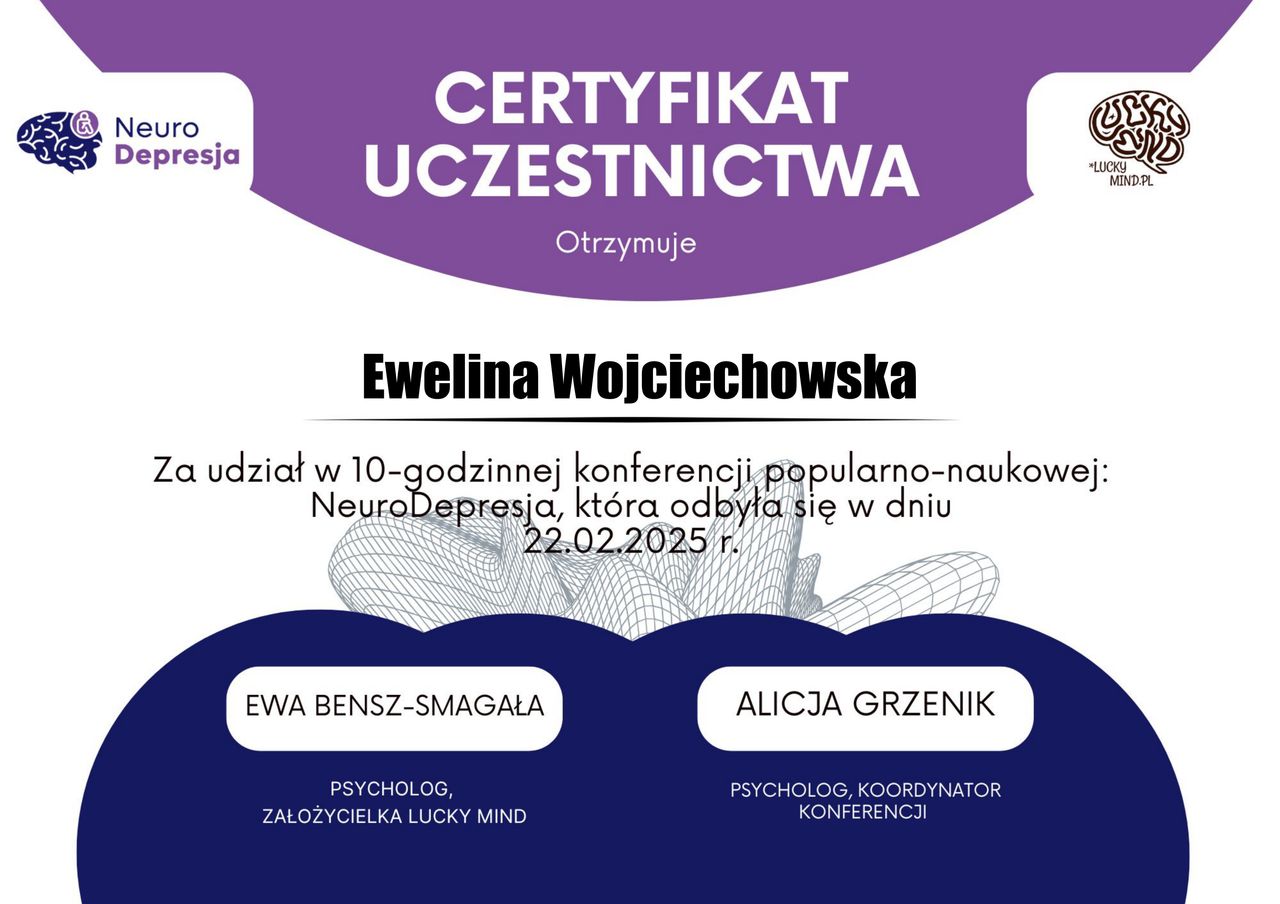 Neuro
Depresja

CERTYFIKAT
UCZESTNICTWA

LUCKY MIND
*LUCKY MIND.PL

Otrzymuje

Ewelina Wojciechowska

Za udział w 10-godzinnej konferencji popularno-naukowej: NeuroDepresja, która odbyła się w dniu 22.02.2025 r.

EWA BENSZ-SMAGAŁA

PSYCHOLOG,
ZAŁOŻYCIELKA LUCKY MIND

ALICJA GRZENIK

PSYCHOLOG, KOORDYNATOR
KONFERENCJI